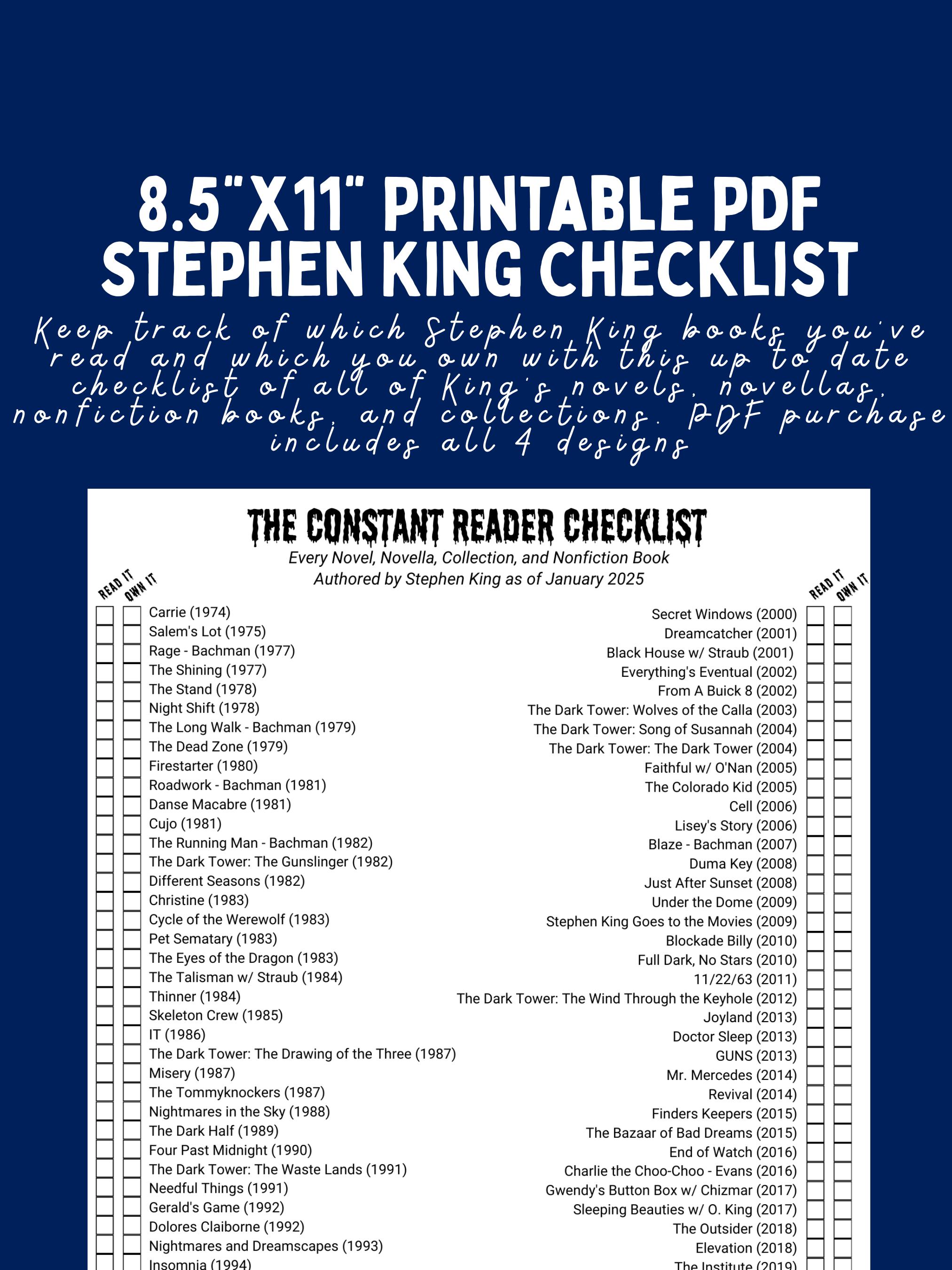 8.5"X11" PRINTABLE PDF
STEPHEN KING CHECKLIST

Keep track of which Stephen King books you've read and which you own with this up to date checklist of all of King's novels, novellas, nonfiction books, and collections. PDF purchase includes all 4 designs

THE CONSTANT READER CHECKLIST
Every Novel, Novella, Collection, and Nonfiction Book
Authored by Stephen King as of January 2025

READ IT OWN IT
☐ ☐ Carrie (1974)
☐ ☐ Salem's Lot (1975)
☐ ☐ Rage - Bachman (1977)
☐ ☐ The Shining (1977)
☐ ☐ The Stand (1978)
☐ ☐ Night Shift (1978)
☐ ☐ The Long Walk - Bachman (1979)
☐ ☐ The Dead Zone (1979)
☐ ☐ Firestarter (1980)
☐ ☐ Roadwork - Bachman (1981)
☐ ☐ Danse Macabre (1981)
☐ ☐ Cujo (1981)
☐ ☐ The Running Man - Bachman (1982)
☐ ☐ The Dark Tower: The Gunslinger (1982)
☐ ☐ Different Seasons (1982)
☐ ☐ Christine (1983)
☐ ☐ Cycle of the Werewolf (1983)
☐ ☐ Pet Sematary (1983)
☐ ☐ The Eyes of the Dragon (1983)
☐ ☐ The Talisman w/ Straub (1984)
☐ ☐ Thinner (1984)
☐ ☐ Skeleton Crew (1985)
☐ ☐ IT (1986)
☐ ☐ The Dark Tower: The Drawing of the Three (1987)
☐ ☐ Misery (1987)
☐ ☐ The Tommyknockers (1987)
☐ ☐ Nightmares in the Sky (1988)
☐ ☐ The Dark Half (1989)
☐ ☐ Four Past Midnight (1990)
☐ ☐ The Dark Tower: The Waste Lands (1991)
☐ ☐ Needful Things (1991)
☐ ☐ Gerald's Game (1992)
☐ ☐ Dolores Claiborne (1992)
☐ ☐ Nightmares and Dreamscapes (1993)
☐ ☐ Insomnia (1994)

READ IT OWN IT
Secret Windows (2000) ☐ ☐
Dreamcatcher (2001) ☐ ☐
Black House w/ Straub (2001) ☐ ☐
Everything's Eventual (2002) ☐ ☐
From A Buick 8 (2002) ☐ ☐
The Dark Tower: Wolves of the Calla (2003) ☐ ☐
The Dark Tower: Song of Susannah (2004) ☐ ☐
The Dark Tower: The Dark Tower (2004) ☐ ☐
Faithful w/ O'Nan (2005) ☐ ☐
The Colorado Kid (2005) ☐ ☐
Cell (2006) ☐ ☐
Lisey's Story (2006) ☐ ☐
Blaze - Bachman (2007) ☐ ☐
Duma Key (2008) ☐ ☐
Just After Sunset (2008) ☐ ☐
Under the Dome (2009) ☐ ☐
Stephen King Goes to the Movies (2009) ☐ ☐
Blockade Billy (2010) ☐ ☐
Full Dark, No Stars (2010) ☐ ☐
11/22/63 (2011) ☐ ☐
The Dark Tower: The Wind Through the Keyhole (2012) ☐ ☐
Joyland (2013) ☐ ☐
Doctor Sleep (2013) ☐ ☐
GUNS (2013) ☐ ☐
Mr. Mercedes (2014) ☐ ☐
Revival (2014) ☐ ☐
Finders Keepers (2015) ☐ ☐
The Bazaar of Bad Dreams (2015) ☐ ☐
End of Watch (2016) ☐ ☐
Charlie the Choo-Choo - Evans (2016) ☐ ☐
Gwendy's Button Box w/ Chizmar (2017) ☐ ☐
Sleeping Beauties w/ O. King (2017) ☐ ☐
The Outsider (2018) ☐ ☐
Elevation (2018) ☐ ☐
The Institute (2019) ☐ ☐